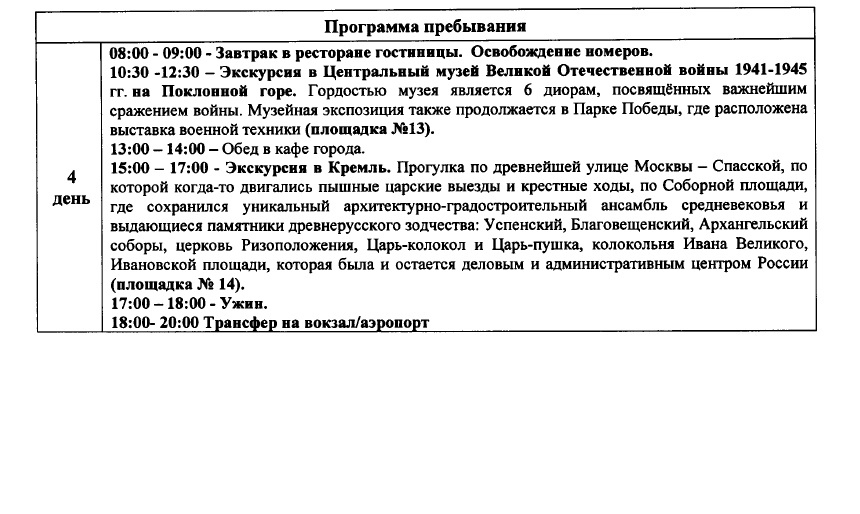 | Программа пребывания | |
|---|---|
| 4 день | 08:00 - 09:00 - Завтрак в ресторане гостиницы. Освобождение номеров. 10:30 -12:30 – Экскурсия в Центральный музей Великой Отечественной войны 1941-1945 гг. на Поклонной горе. Гордостью музея является 6 диорам, посвящённых важнейшим сражением войны. Музейная экспозиция также продолжается в Парке Победы, где расположена выставка военной техники (площадка №13). 13:00 – 14:00 – Обед в кафе города. 15:00 – 17:00 - Экскурсия в Кремль. Прогулка по древнейшей улице Москвы – Спасской, по которой когда-то двигались пышные царские выезды и крестные ходы, по Соборной площади, где сохранился уникальный архитектурно-градостроительный ансамбль средневековья и выдающиеся памятники древнерусского зодчества: Успенский, Благовещенский, Архангельский соборы, церковь Ризоположения, Царь-колокол и Царь-пушка, колокольня Ивана Великого, Ивановской площади, которая была и остается деловым и административным центром России (площадка № 14). 17:00 – 18:00 - Ужин. 18:00- 20:00 Трансфер на вокзал/аэропорт |